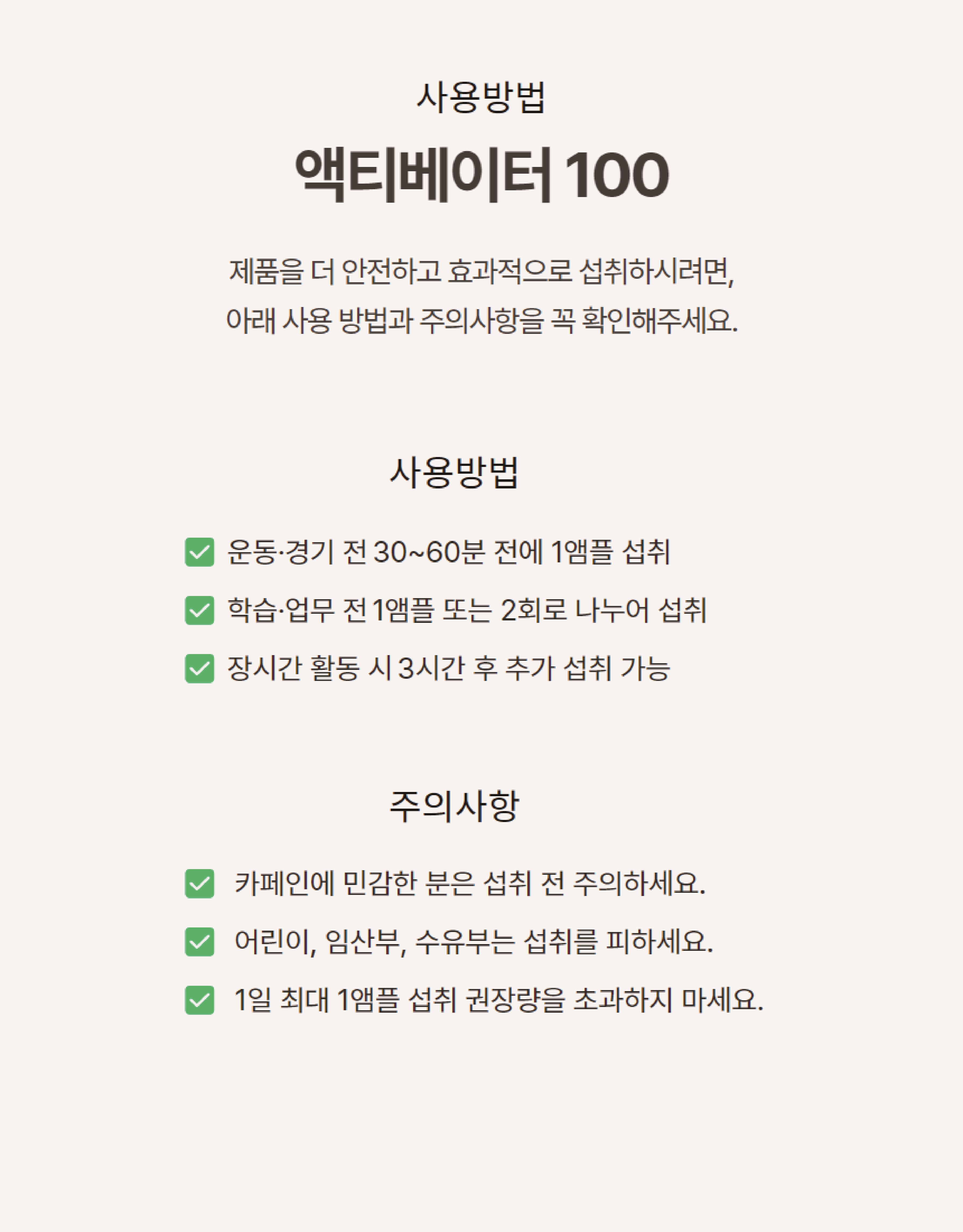 사용방법

액티베이터 100

제품을 더 안전하고 효과적으로 섭취하시려면, 아래 사용 방법과 주의사항을 꼭 확인해주세요.

사용방법

☑ 운동·경기 전 30~60분 전에 1앰플 섭취
☑ 학습·업무 전 1앰플 또는 2회로 나누어 섭취
☑ 장시간 활동 시 3시간 후 추가 섭취 가능

주의사항

☑ 카페인에 민감한 분은 섭취 전 주의하세요.
☑ 어린이, 임산부, 수유부는 섭취를 피하세요.
☑ 1일 최대 1앰플 섭취 권장량을 초과하지 마세요.